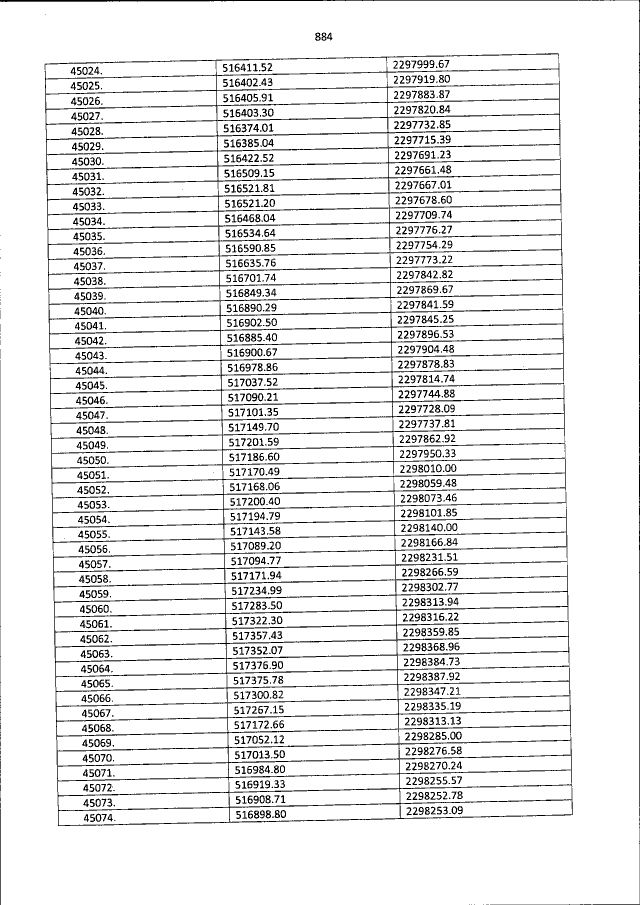 884

| 45024. | 516411.52 | 2297999.67 |
|---|---|---|
| 45025. | 516402.43 | 2297919.80 |
| 45026. | 516405.91 | 2297883.87 |
| 45027. | 516403.30 | 2297820.84 |
| 45028. | 516374.01 | 2297732.85 |
| 45029. | 516385.04 | 2297715.39 |
| 45030. | 516422.52 | 2297691.23 |
| 45031. | 516509.15 | 2297661.48 |
| 45032. | 516521.81 | 2297667.01 |
| 45033. | 516521.20 | 2297678.60 |
| 45034. | 516468.04 | 2297709.74 |
| 45035. | 516534.64 | 2297776.27 |
| 45036. | 516590.85 | 2297754.29 |
| 45037. | 516635.76 | 2297773.22 |
| 45038. | 516701.74 | 2297842.82 |
| 45039. | 516849.34 | 2297869.67 |
| 45040. | 516890.29 | 2297841.59 |
| 45041. | 516902.50 | 2297845.25 |
| 45042. | 516885.40 | 2297896.53 |
| 45043. | 516900.67 | 2297904.48 |
| 45044. | 516978.86 | 2297878.83 |
| 45045. | 517037.52 | 2297814.74 |
| 45046. | 517090.21 | 2297744.88 |
| 45047. | 517101.35 | 2297728.09 |
| 45048. | 517149.70 | 2297737.81 |
| 45049. | 517201.59 | 2297862.92 |
| 45050. | 517186.60 | 2297950.33 |
| 45051. | 517170.49 | 2298010.00 |
| 45052. | 517168.06 | 2298059.48 |
| 45053. | 517200.40 | 2298073.46 |
| 45054. | 517194.79 | 2298101.85 |
| 45055. | 517143.58 | 2298140.00 |
| 45056. | 517089.20 | 2298166.84 |
| 45057. | 517094.77 | 2298231.51 |
| 45058. | 517171.94 | 2298266.59 |
| 45059. | 517234.99 | 2298302.77 |
| 45060. | 517283.50 | 2298313.94 |
| 45061. | 517322.30 | 2298316.22 |
| 45062. | 517357.43 | 2298359.85 |
| 45063. | 517352.07 | 2298368.96 |
| 45064. | 517376.90 | 2298384.73 |
| 45065. | 517375.78 | 2298387.92 |
| 45066. | 517300.82 | 2298347.21 |
| 45067. | 517267.15 | 2298335.19 |
| 45068. | 517172.66 | 2298313.13 |
| 45069. | 517052.12 | 2298285.00 |
| 45070. | 517013.50 | 2298276.58 |
| 45071. | 516984.80 | 2298270.24 |
| 45072. | 516919.33 | 2298255.57 |
| 45073. | 516908.71 | 2298252.78 |
| 45074. | 516898.80 | 2298253.09 |